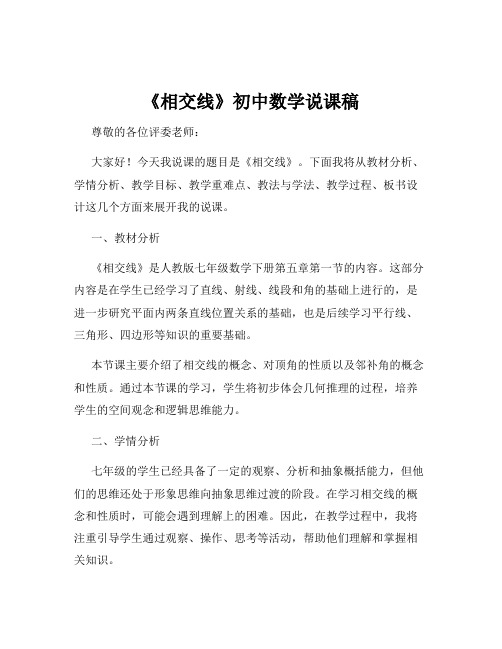 《相交线》初中数学说课稿

尊敬的各位评委老师：

大家好！今天我说课的题目是《相交线》。下面我将从教材分析、学情分析、教学目标、教学重难点、教法与学法、教学过程、板书设计这几个方面来展开我的说课。

一、教材分析

《相交线》是人教版七年级数学下册第五章第一节的内容。这部分内容是在学生已经学习了直线、射线、线段和角的基础上进行的，是进一步研究平面内两条直线位置关系的基础，也是后续学习平行线、三角形、四边形等知识的重要基础。

本节课主要介绍了相交线的概念、对顶角的性质以及邻补角的概念和性质。通过本节课的学习，学生将初步体会几何推理的过程，培养学生的空间观念和逻辑思维能力。

二、学情分析

七年级的学生已经具备了一定的观察、分析和抽象概括能力，但他们的思维还处于形象思维向抽象思维过渡的阶段。在学习相交线的概念和性质时，可能会遇到理解上的困难。因此，在教学过程中，我将注重引导学生通过观察、操作、思考等活动，帮助他们理解和掌握相关知识。